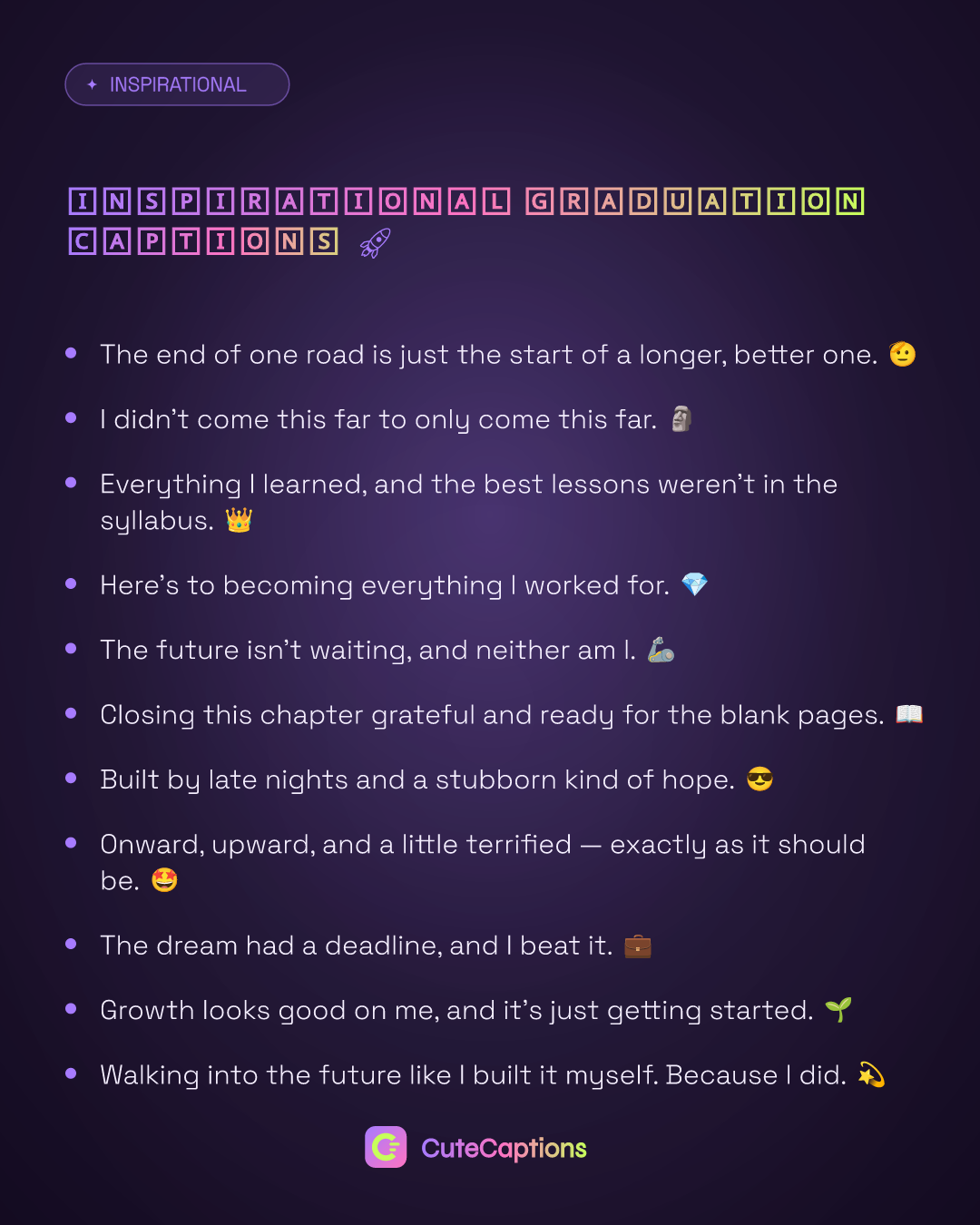 ✦ INSPIRATIONAL

🄸🄽🅂🄿🄸🅁🄰🅃🄸🄾🄽🄰🄻 🄶🅁🄰🄳🅄🄰🅃🄸🄾🄽 🄲🄰🄿🅃🄸🄾🄽🅂 🚀

- The end of one road is just the start of a longer, better one. 🫡
- I didn't come this far to only come this far. 🗿
- Everything I learned, and the best lessons weren't in the syllabus. 👑
- Here's to becoming everything I worked for. 💎
- The future isn't waiting, and neither am I. 🦾
- Closing this chapter grateful and ready for the blank pages. 📖
- Built by late nights and a stubborn kind of hope. 😎
- Onward, upward, and a little terrified — exactly as it should be. 🤩
- The dream had a deadline, and I beat it. 💼
- Growth looks good on me, and it's just getting started. 🌱
- Walking into the future like I built it myself. Because I did. 💫

CuteCaptions